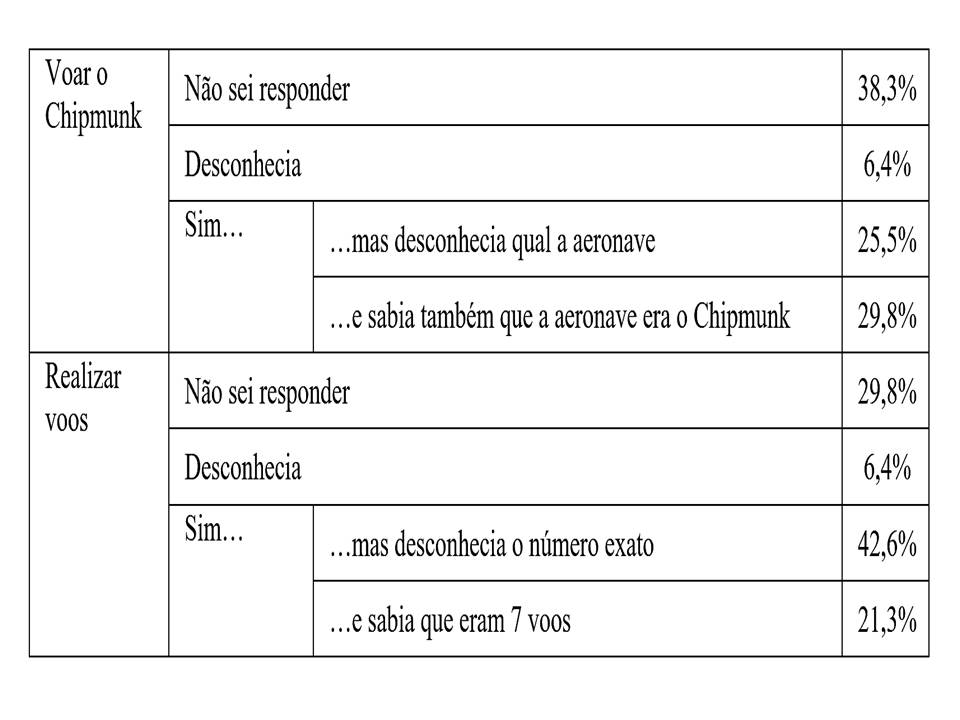 | Voar o Chipmunk | Não sei responder | | 38,3% |
|---|---|---|---|
| | Desconhecia | | 6,4% |
| | Sim… | …mas desconhecia qual a aeronave | 25,5% |
| | | …e sabia também que a aeronave era o Chipmunk | 29,8% |
| Realizar voos | Não sei responder | | 29,8% |
| | Desconhecia | | 6,4% |
| | Sim… | …mas desconhecia o número exato | 42,6% |
| | | …e sabia que eram 7 voos | 21,3% |